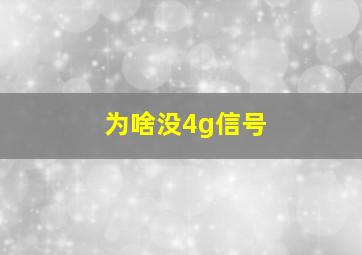 为啥没4g信号